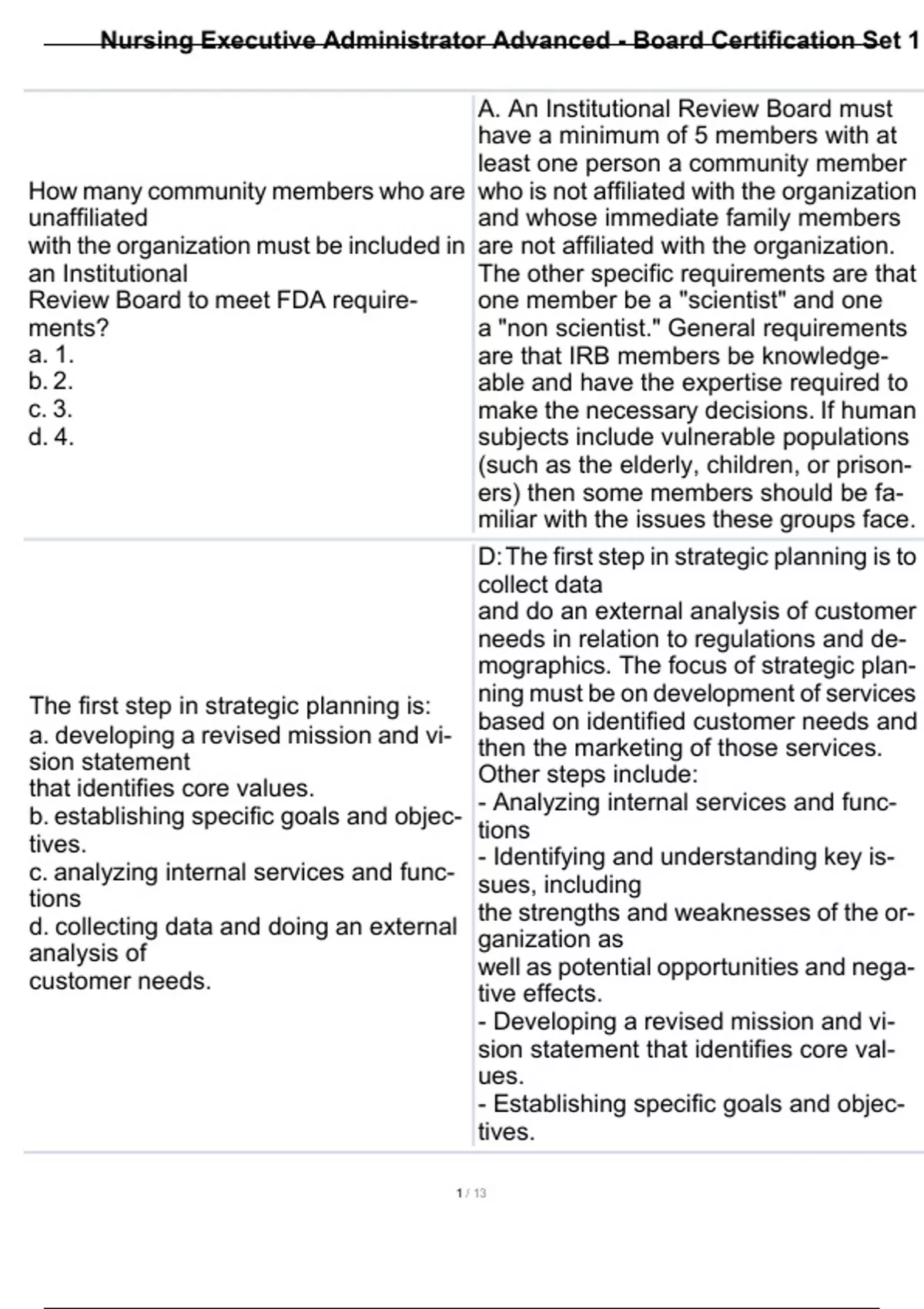 Nursing Executive Administrator Advanced - Board Certification Set 1

| | |
|---|---|
| How many community members who are unaffiliated with the organization must be included in an Institutional Review Board to meet FDA requirements? a. 1. b. 2. c. 3. d. 4. | A. An Institutional Review Board must have a minimum of 5 members with at least one person a community member who is not affiliated with the organization and whose immediate family members are not affiliated with the organization. The other specific requirements are that one member be a "scientist" and one a "non scientist." General requirements are that IRB members be knowledgeable and have the expertise required to make the necessary decisions. If human subjects include vulnerable populations (such as the elderly, children, or prisoners) then some members should be familiar with the issues these groups face. |
| The first step in strategic planning is: a. developing a revised mission and vision statement that identifies core values. b. establishing specific goals and objectives. c. analyzing internal services and functions d. collecting data and doing an external analysis of customer needs. | D: The first step in strategic planning is to collect data and do an external analysis of customer needs in relation to regulations and demographics. The focus of strategic planning must be on development of services based on identified customer needs and then the marketing of those services. Other steps include: - Analyzing internal services and functions - Identifying and understanding key issues, including the strengths and weaknesses of the organization as well as potential opportunities and negative effects. - Developing a revised mission and vision statement that identifies core values. - Establishing specific goals and objectives. |

1 / 13